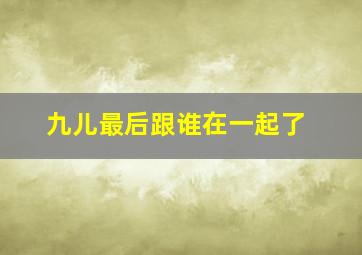 九儿最后跟谁在一起了